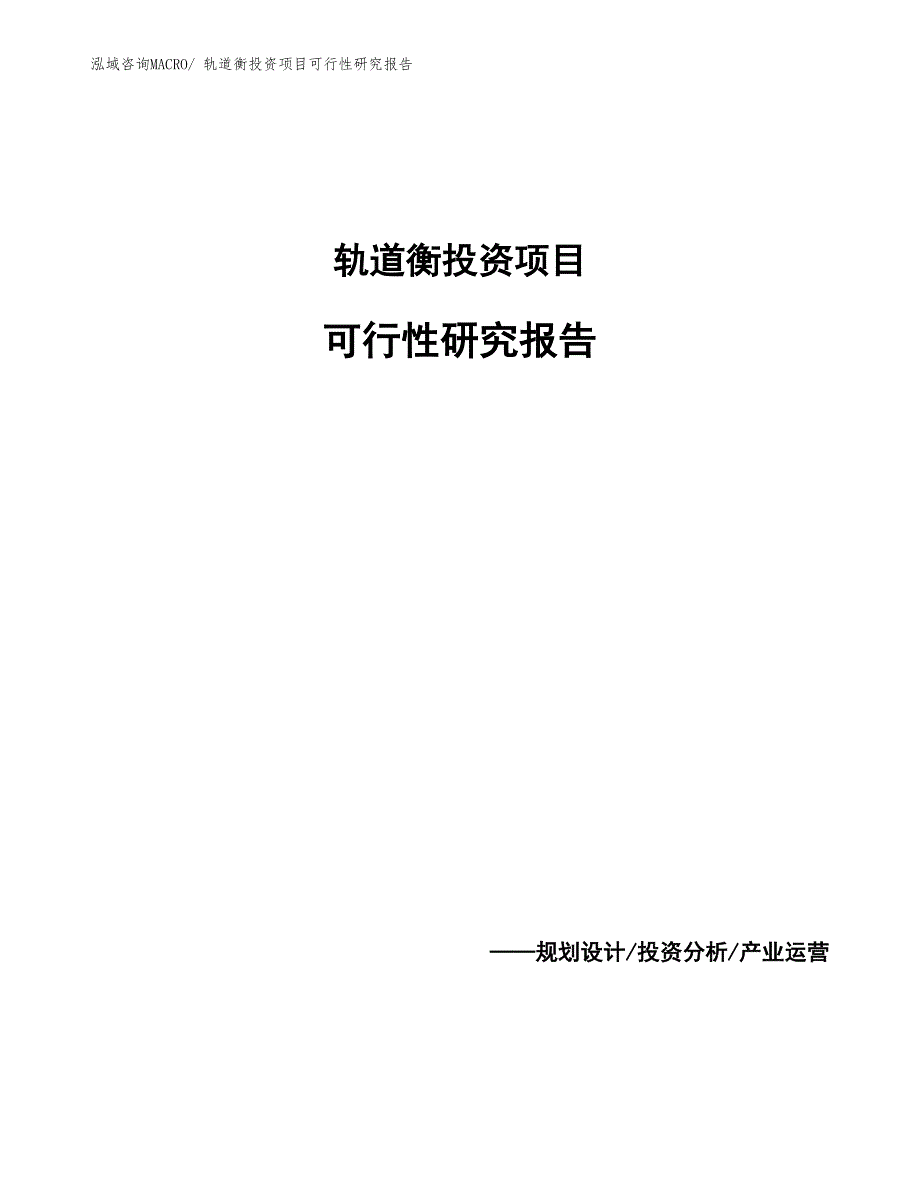 泓域咨询MACRO/ 轨道衡投资项目可行性研究报告

轨道衡投资项目

可行性研究报告

——规划设计/投资分析/产业运营